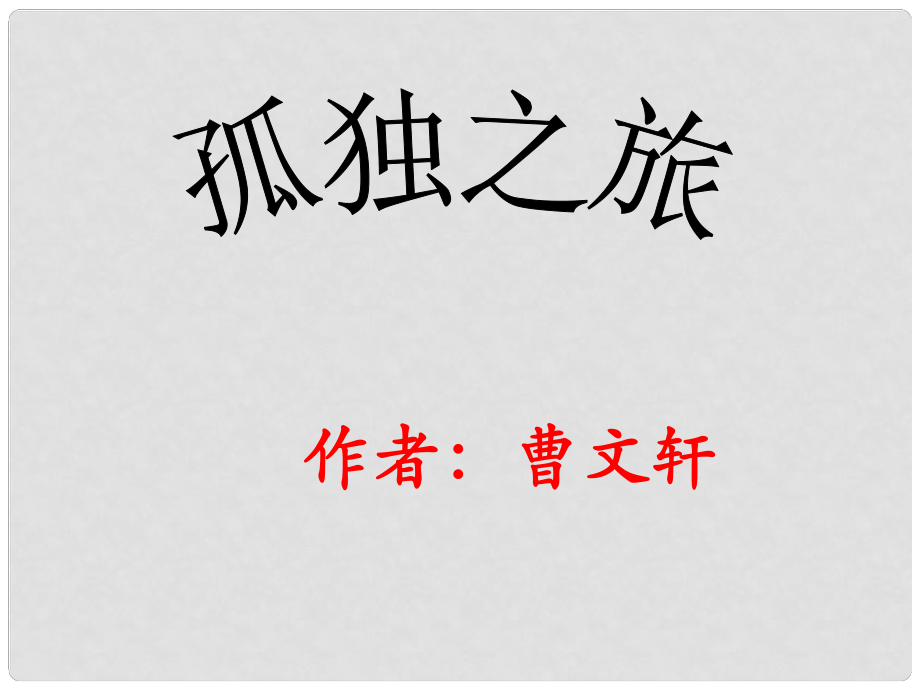 孤独之旅

作者：曹文轩